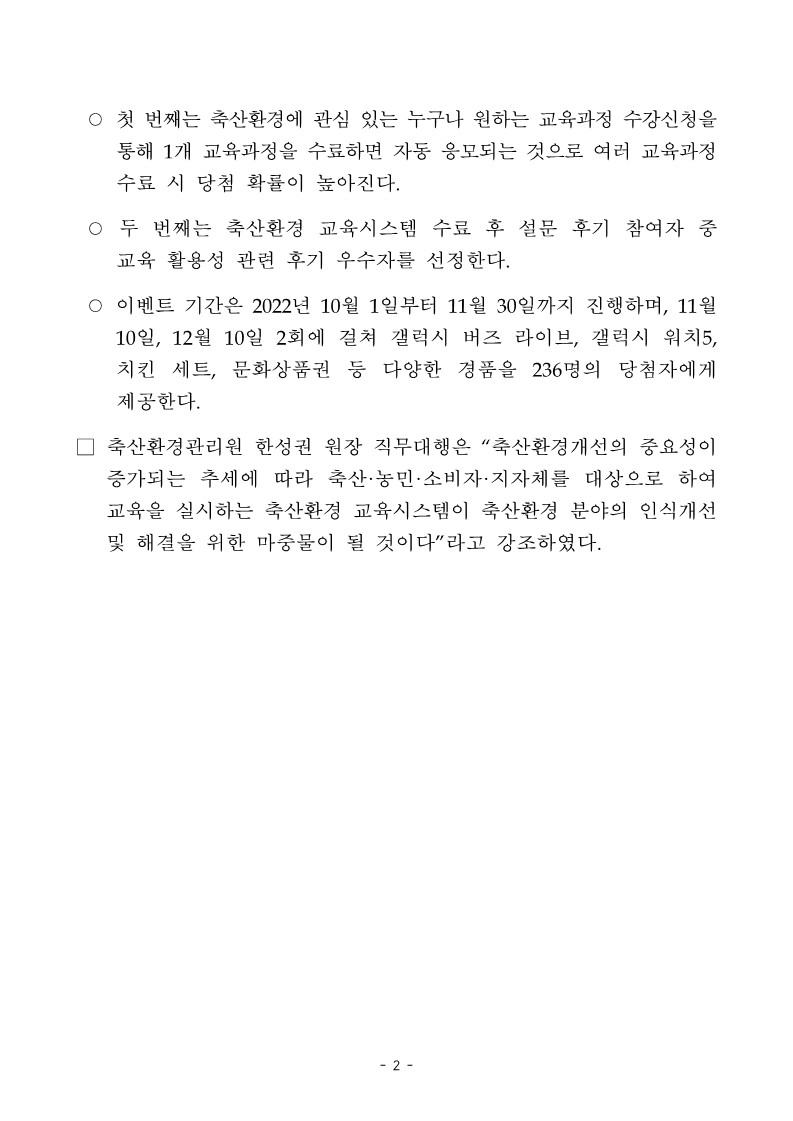 ○ 첫 번째는 축산환경에 관심 있는 누구나 원하는 교육과정 수강신청을 통해 1개 교육과정을 수료하면 자동 응모되는 것으로 여러 교육과정 수료 시 당첨 확률이 높아진다.

○ 두 번째는 축산환경 교육시스템 수료 후 설문 후기 참여자 중 교육 활용성 관련 후기 우수자를 선정한다.

○ 이벤트 기간은 2022년 10월 1일부터 11월 30일까지 진행하며, 11월 10일, 12월 10일 2회에 걸쳐 갤럭시 버즈 라이브, 갤럭시 워치5, 치킨 세트, 문화상품권 등 다양한 경품을 236명의 당첨자에게 제공한다.

□ 축산환경관리원 한성권 원장 직무대행은 “축산환경개선의 중요성이 증가되는 추세에 따라 축산·농민·소비자·지자체를 대상으로 하여 교육을 실시하는 축산환경 교육시스템이 축산환경 분야의 인식개선 및 해결을 위한 마중물이 될 것이다”라고 강조하였다.

- 2 -